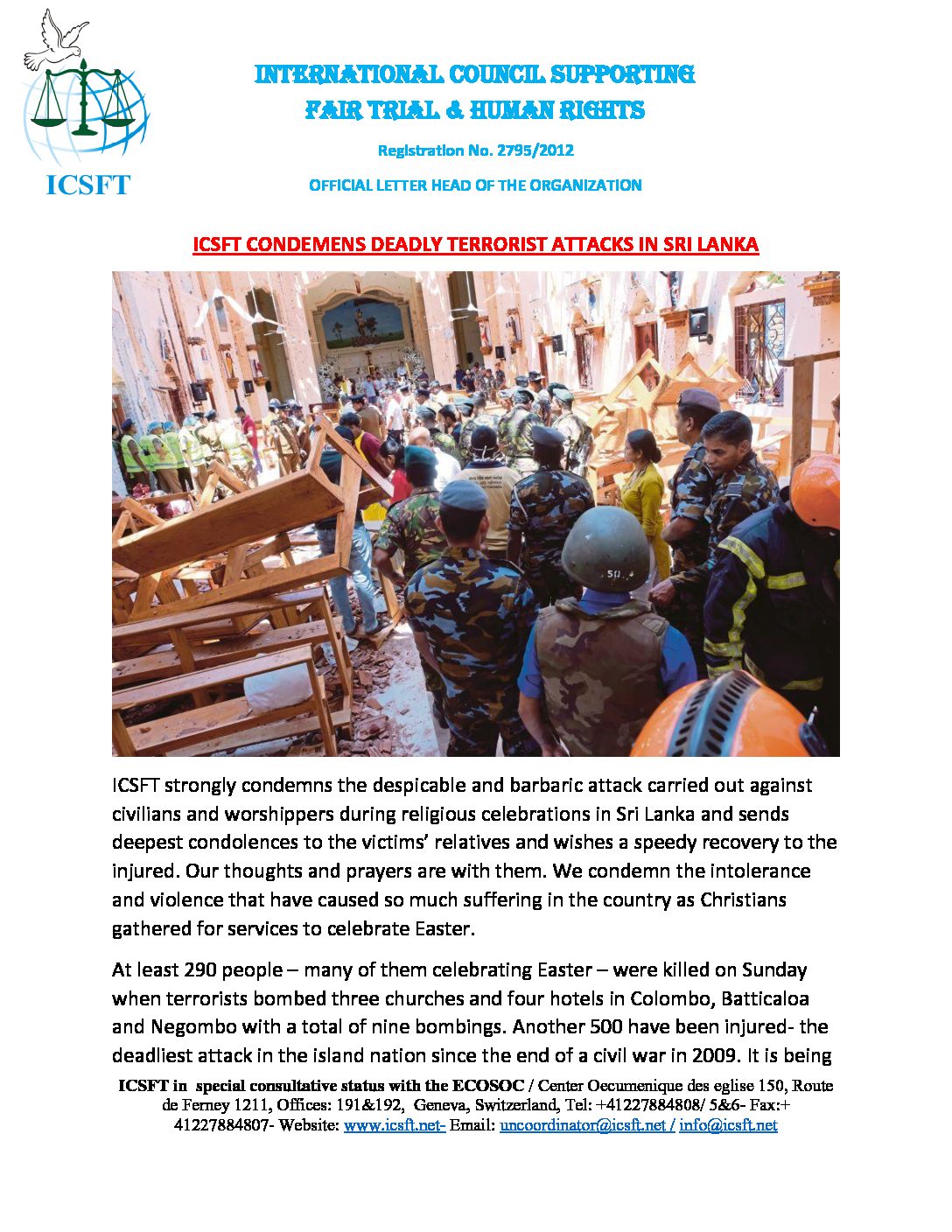 ICSFT

INTERNATIONAL COUNCIL SUPPORTING
FAIR TRIAL & HUMAN RIGHTS

Registration No. 2795/2012

OFFICIAL LETTER HEAD OF THE ORGANIZATION

ICSFT CONDEMENS DEADLY TERRORIST ATTACKS IN SRI LANKA

ICSFT strongly condemns the despicable and barbaric attack carried out against civilians and worshippers during religious celebrations in Sri Lanka and sends deepest condolences to the victims' relatives and wishes a speedy recovery to the injured. Our thoughts and prayers are with them. We condemn the intolerance and violence that have caused so much suffering in the country as Christians gathered for services to celebrate Easter.

At least 290 people – many of them celebrating Easter – were killed on Sunday when terrorists bombed three churches and four hotels in Colombo, Batticaloa and Negombo with a total of nine bombings. Another 500 have been injured- the deadliest attack in the island nation since the end of a civil war in 2009. It is being

ICSFT in special consultative status with the ECOSOC / Center Oecumenique des eglise 150, Route de Ferney 1211, Offices: 191&192, Geneva, Switzerland, Tel: +41227884808/ 5&6- Fax:+ 41227884807- Website: www.icsft.net- Email: uncoordinator@icsft.net / info@icsft.net